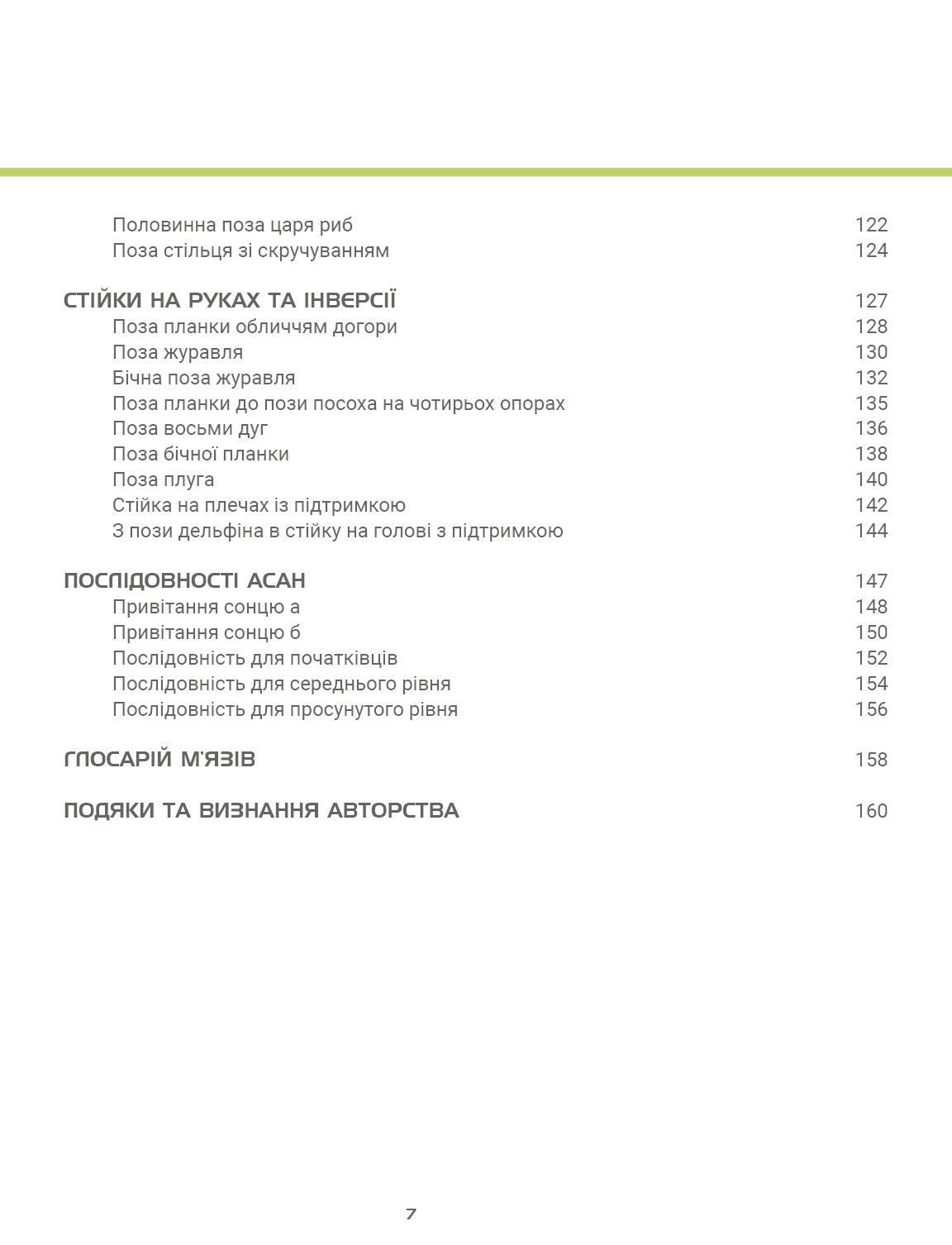 Половинна поза царя риб 122
Поза стільця зі скручуванням 124

СТІЙКИ НА РУКАХ ТА ІНВЕРСІЇ 127
Поза планки обличчям догори 128
Поза журавля 130
Бічна поза журавля 132
Поза планки до пози посоха на чотирьох опорах 135
Поза восьми дуг 136
Поза бічної планки 138
Поза плуга 140
Стійка на плечах із підтримкою 142
З пози дельфіна в стійку на голові з підтримкою 144

ПОСЛІДОВНОСТІ АСАН 147
Привітання сонцю а 148
Привітання сонцю б 150
Послідовність для початківців 152
Послідовність для середнього рівня 154
Послідовність для просунутого рівня 156

ГЛОСАРІЙ М'ЯЗІВ 158

ПОДЯКИ ТА ВИЗНАННЯ АВТОРСТВА 160

7